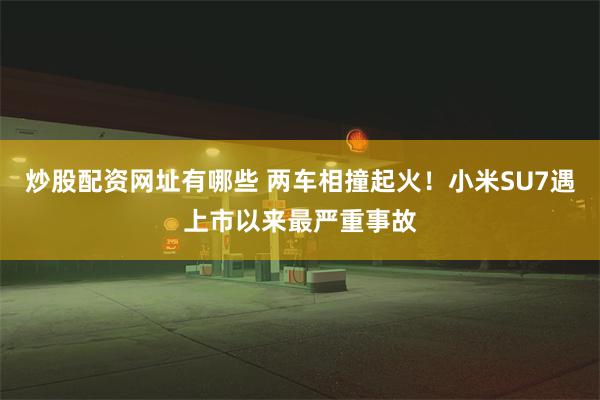 炒股配资网址有哪些 两车相撞起火！小米SU7遇上市以来最严重事故